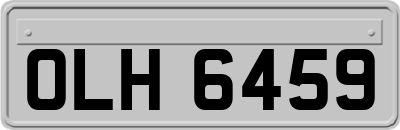 OLH 6459